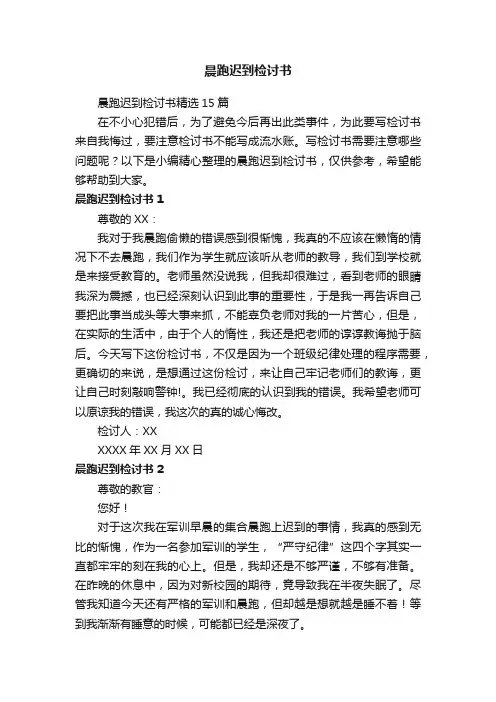 晨跑迟到检讨书

晨跑迟到检讨书精选 15 篇

在不小心犯错后，为了避免今后再出此类事件，为此要写检讨书来自我悔过，要注意检讨书不能写成流水账。写检讨书需要注意哪些问题呢？以下是小编精心整理的晨跑迟到检讨书，仅供参考，希望能够帮助到大家。

晨跑迟到检讨书 1

尊敬的 XX：

我对于我晨跑偷懒的错误感到很惭愧，我真的不应该在懒惰的情况下不去晨跑，我们作为学生就应该听从老师的教导，我们到学校就是来接受教育的。老师虽然没说我，但我却很难过，看到老师的眼睛我深为震撼，也已经深刻认识到此事的重要性，于是我一再告诉自己要把此事当成头等大事来抓，不能辜负老师对我的一片苦心，但是，在实际的生活中，由于个人的惰性，我还是把老师的谆谆教诲抛于脑后。今天写下这份检讨书，不仅是因为一个班级纪律处理的程序需要，更确切的来说，是想通过这份检讨，来让自己牢记老师们的教诲，更让自己时刻敲响警钟!。我已经彻底的认识到我的错误。我希望老师可以原谅我的错误，我这次的真的诚心悔改。

检讨人：XX

XXXX 年 XX 月 XX 日

晨跑迟到检讨书 2

尊敬的教官：

您好！

对于这次我在军训早晨的集合晨跑上迟到的事情，我真的感到无比的惭愧，作为一名参加军训的学生，“严守纪律”这四个字其实一直都牢牢的刻在我的心上。但是，我却还是不够严谨，不够有准备。在昨晚的休息中，因为对新校园的期待，竟导致我在半夜失眠了。尽管我知道今天还有严格的军训和晨跑，但却越是想就越是睡不着！等到我渐渐有睡意的时候，可能都已经是深夜了。